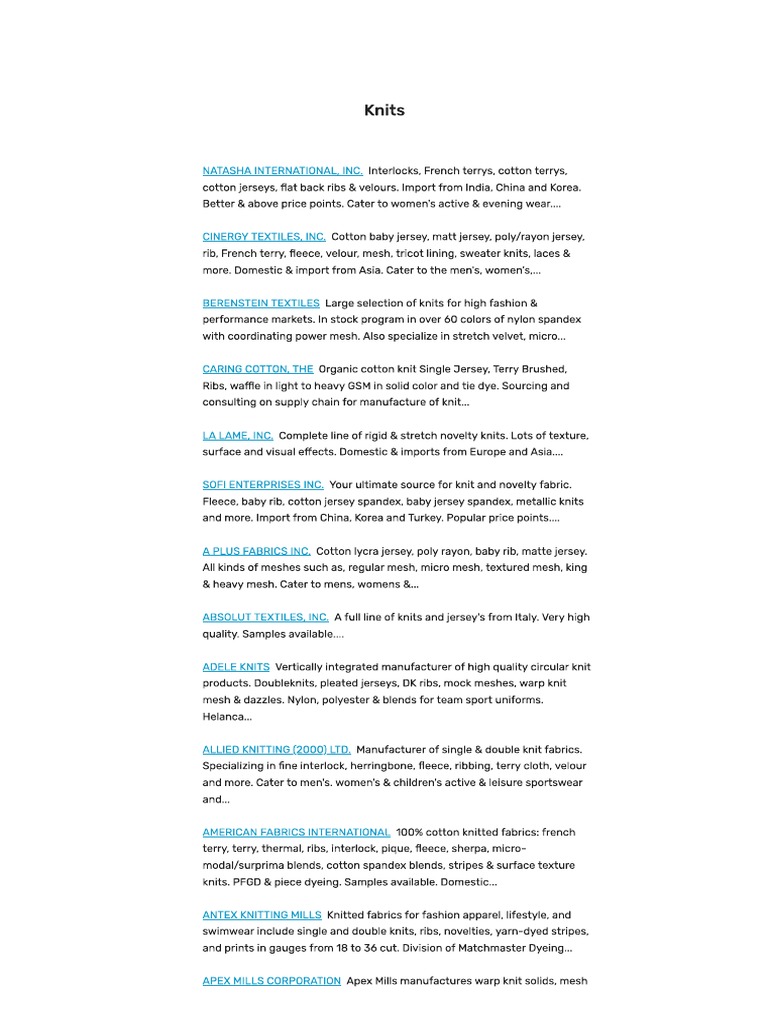 Knits

NATASHA INTERNATIONAL, INC. Interlocks, French terrys, cotton terrys, cotton jerseys, flat back ribs & velours. Import from India, China and Korea. Better & above price points. Cater to women's active & evening wear....

CINERGY TEXTILES, INC. Cotton baby jersey, matt jersey, poly/rayon jersey, rib, French terry, fleece, velour, mesh, tricot lining, sweater knits, laces & more. Domestic & import from Asia. Cater to the men's, women's,...

BERENSTEIN TEXTILES Large selection of knits for high fashion & performance markets. In stock program in over 60 colors of nylon spandex with coordinating power mesh. Also specialize in stretch velvet, micro...

CARING COTTON, THE Organic cotton knit Single Jersey, Terry Brushed, Ribs, waffle in light to heavy GSM in solid color and tie dye. Sourcing and consulting on supply chain for manufacture of knit...

LA LAME, INC. Complete line of rigid & stretch novelty knits. Lots of texture, surface and visual effects. Domestic & imports from Europe and Asia....

SOFI ENTERPRISES INC. Your ultimate source for knit and novelty fabric. Fleece, baby rib, cotton jersey spandex, baby jersey spandex, metallic knits and more. Import from China, Korea and Turkey. Popular price points....

A PLUS FABRICS INC. Cotton lycra jersey, poly rayon, baby rib, matte jersey. All kinds of meshes such as, regular mesh, micro mesh, textured mesh, king & heavy mesh. Cater to mens, womens &...

ABSOLUT TEXTILES, INC. A full line of knits and jersey's from Italy. Very high quality. Samples available....

ADELE KNITS Vertically integrated manufacturer of high quality circular knit products. Doubleknits, pleated jerseys, DK ribs, mock meshes, warp knit mesh & dazzles. Nylon, polyester & blends for team sport uniforms. Helanca...

ALLIED KNITTING (2000) LTD. Manufacturer of single & double knit fabrics. Specializing in fine interlock, herringbone, fleece, ribbing, terry cloth, velour and more. Cater to men's. women's & children's active & leisure sportswear and...

AMERICAN FABRICS INTERNATIONAL 100% cotton knitted fabrics: french terry, terry, thermal, ribs, interlock, pique, fleece, sherpa, micro-modal/surprima blends, cotton spandex blends, stripes & surface texture knits. PFGD & piece dyeing. Samples available. Domestic...

ANTEX KNITTING MILLS Knitted fabrics for fashion apparel, lifestyle, and swimwear include single and double knits, ribs, novelties, yarn-dyed stripes, and prints in gauges from 18 to 36 cut. Division of Matchmaster Dyeing...

APEX MILLS CORPORATION Apex Mills manufactures warp knit solids, mesh